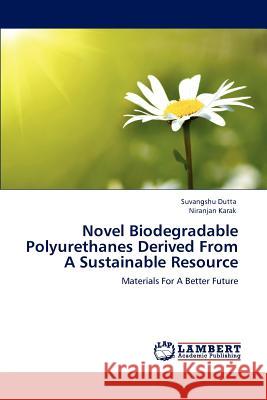 Suvangshu Dutta
Niranjan Karak

Novel Biodegradable Polyurethanes Derived From A Sustainable Resource

Materials For A Better Future

LAP
LAMBERT
Academic Publishing

Kraina Książek